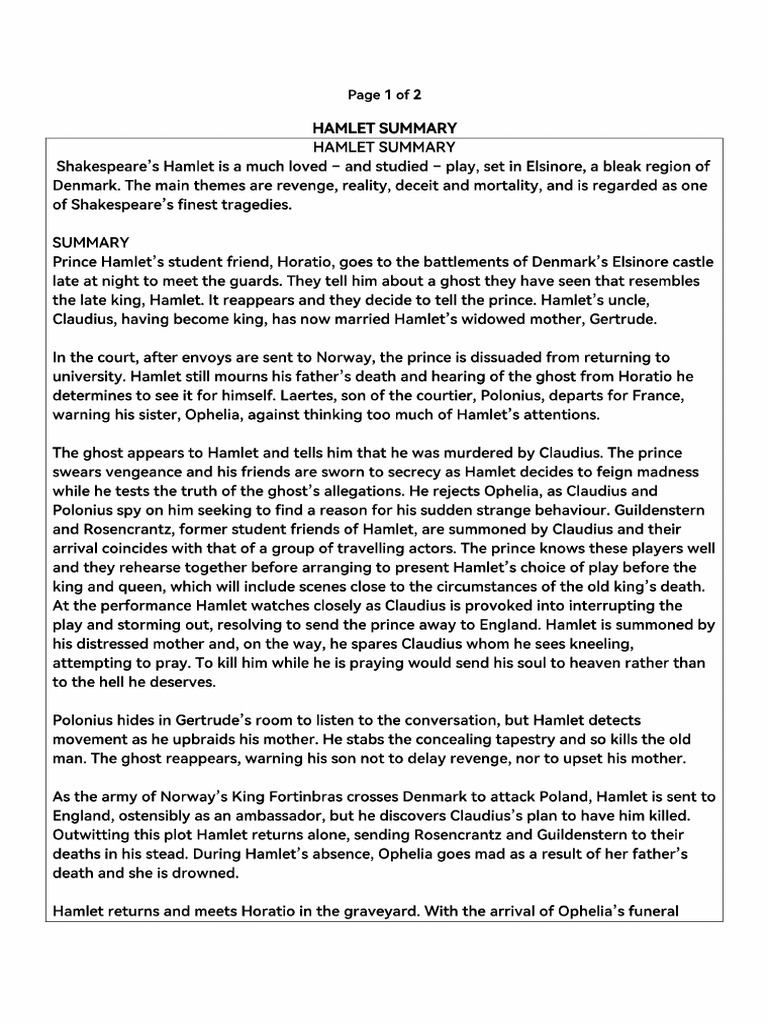 Page 1 of 2

HAMLET SUMMARY

HAMLET SUMMARY

Shakespeare's Hamlet is a much loved – and studied – play, set in Elsinore, a bleak region of Denmark. The main themes are revenge, reality, deceit and mortality, and is regarded as one of Shakespeare's finest tragedies.

SUMMARY
Prince Hamlet's student friend, Horatio, goes to the battlements of Denmark's Elsinore castle late at night to meet the guards. They tell him about a ghost they have seen that resembles the late king, Hamlet. It reappears and they decide to tell the prince. Hamlet's uncle, Claudius, having become king, has now married Hamlet's widowed mother, Gertrude.

In the court, after envoys are sent to Norway, the prince is dissuaded from returning to university. Hamlet still mourns his father's death and hearing of the ghost from Horatio he determines to see it for himself. Laertes, son of the courtier, Polonius, departs for France, warning his sister, Ophelia, against thinking too much of Hamlet's attentions.

The ghost appears to Hamlet and tells him that he was murdered by Claudius. The prince swears vengeance and his friends are sworn to secrecy as Hamlet decides to feign madness while he tests the truth of the ghost's allegations. He rejects Ophelia, as Claudius and Polonius spy on him seeking to find a reason for his sudden strange behaviour. Guildenstern and Rosencrantz, former student friends of Hamlet, are summoned by Claudius and their arrival coincides with that of a group of travelling actors. The prince knows these players well and they rehearse together before arranging to present Hamlet's choice of play before the king and queen, which will include scenes close to the circumstances of the old king's death. At the performance Hamlet watches closely as Claudius is provoked into interrupting the play and storming out, resolving to send the prince away to England. Hamlet is summoned by his distressed mother and, on the way, he spares Claudius whom he sees kneeling, attempting to pray. To kill him while he is praying would send his soul to heaven rather than to the hell he deserves.

Polonius hides in Gertrude's room to listen to the conversation, but Hamlet detects movement as he upbraids his mother. He stabs the concealing tapestry and so kills the old man. The ghost reappears, warning his son not to delay revenge, nor to upset his mother.

As the army of Norway's King Fortinbras crosses Denmark to attack Poland, Hamlet is sent to England, ostensibly as an ambassador, but he discovers Claudius's plan to have him killed. Outwitting this plot Hamlet returns alone, sending Rosencrantz and Guildenstern to their deaths in his stead. During Hamlet's absence, Ophelia goes mad as a result of her father's death and she is drowned.

Hamlet returns and meets Horatio in the graveyard. With the arrival of Ophelia's funeral